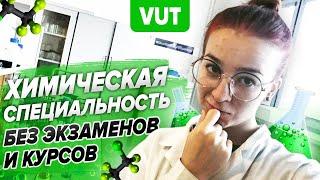 VUT

ХИМИЧЕСКАЯ СПЕЦИАЛЬНОСТЬ БЕЗ ЭКЗАМЕНОВ И КУРСОВ